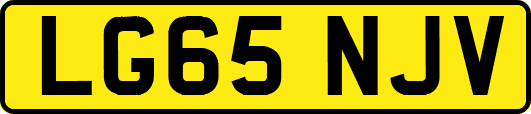 LG65 NJV